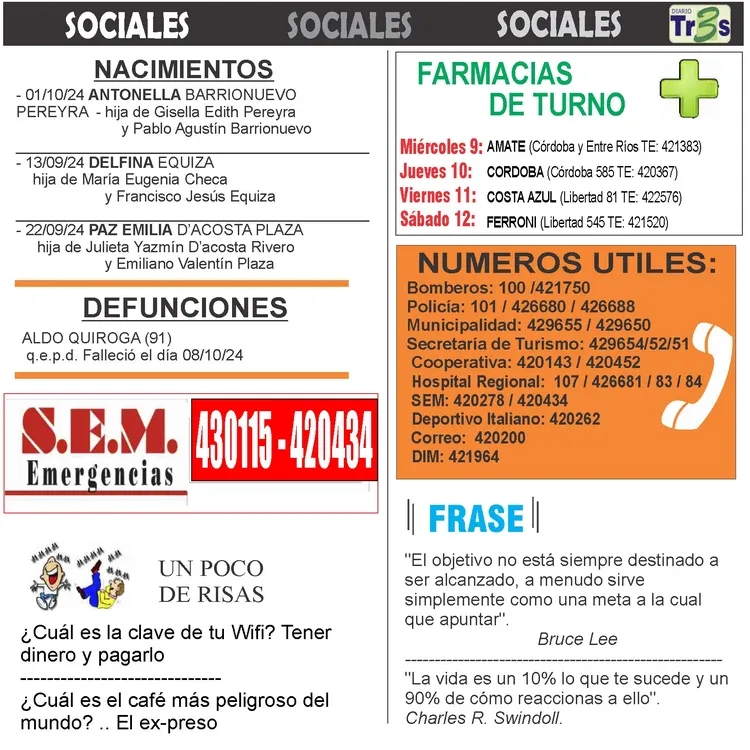 SOCIALES SOCIALES SOCIALES DIARIO Tr3s

NACIMIENTOS

- 01/10/24 ANTONELLA BARRIONUEVO PEREYRA - hija de Gisella Edith Pereyra y Pablo Agustín Barrionuevo

- 13/09/24 DELFINA EQUIZA hija de María Eugenia Checa y Francisco Jesús Equiza

- 22/09/24 PAZ EMILIA D'ACOSTA PLAZA hija de Julieta Yazmín D'acosta Rivero y Emiliano Valentín Plaza

DEFUNCIONES

ALDO QUIROGA (91)
q.e.p.d. Falleció el día 08/10/24

S.E.M. Emergencias 430115 - 420434

UN POCO DE RISAS

¿Cuál es la clave de tu Wifi? Tener dinero y pagarlo

------------------------------

¿Cuál es el café más peligroso del mundo? .. El ex-preso

FARMACIAS DE TURNO

Miércoles 9: AMATE (Córdoba y Entre Ríos TE: 421383)
Jueves 10: CORDOBA (Córdoba 585 TE: 420367)
Viernes 11: COSTA AZUL (Libertad 81 TE: 422576)
Sábado 12: FERRONI (Libertad 545 TE: 421520)

NUMEROS UTILES:

Bomberos: 100 /421750
Policía: 101 / 426680 / 426688
Municipalidad: 429655 / 429650
Secretaría de Turismo: 429654/52/51
Cooperativa: 420143 / 420452
Hospital Regional: 107 / 426681 / 83 / 84
SEM: 420278 / 420434
Deportivo Italiano: 420262
Correo: 420200
DIM: 421964

FRASE

"El objetivo no está siempre destinado a ser alcanzado, a menudo sirve simplemente como una meta a la cual que apuntar".
Bruce Lee

------------------------------------------------------

"La vida es un 10% lo que te sucede y un 90% de cómo reaccionas a ello".
Charles R. Swindoll.